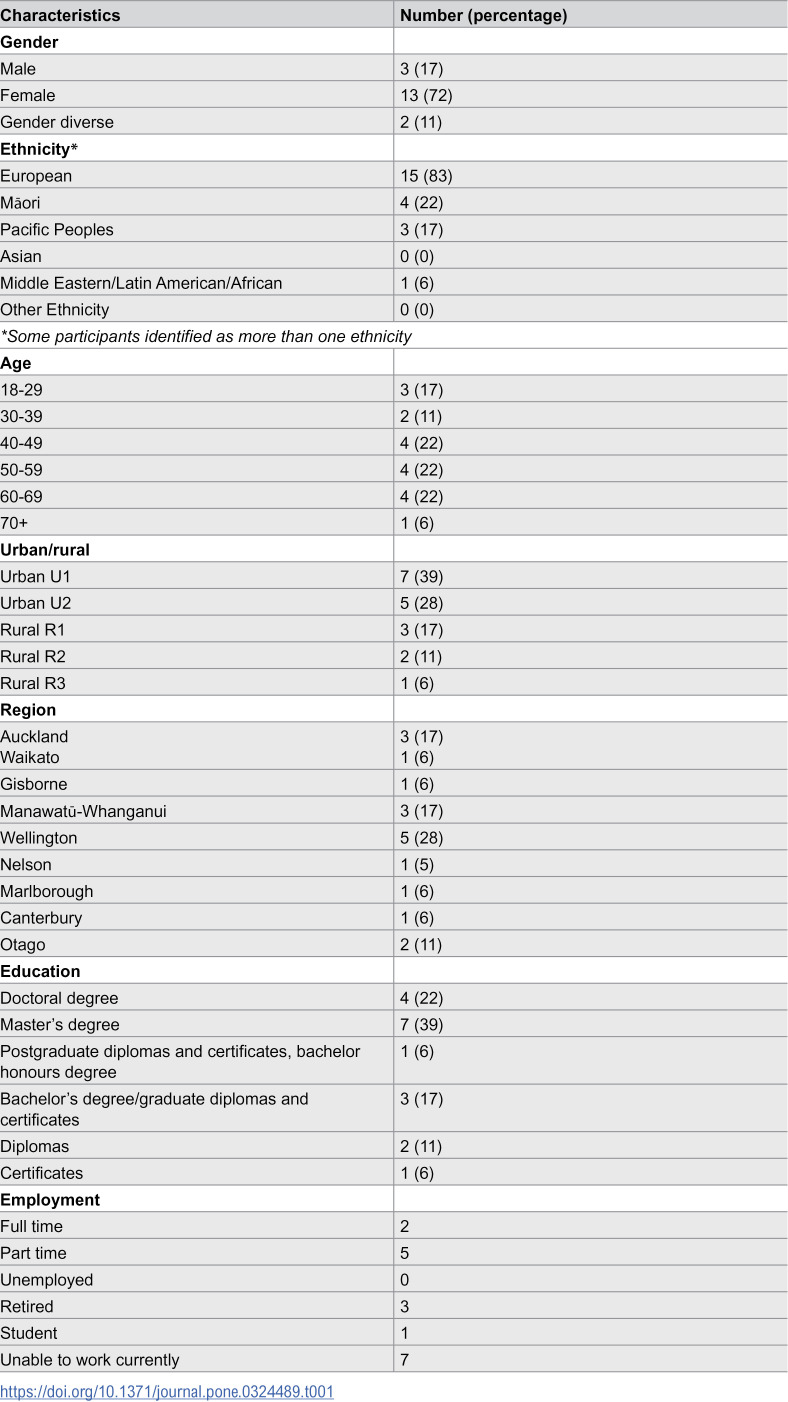 | Characteristics | Number (percentage) |
|---|---|
| Gender | |
| Male | 3 (17) |
| Female | 13 (72) |
| Gender diverse | 2 (11) |
| Ethnicity* | |
| European | 15 (83) |
| Māori | 4 (22) |
| Pacific Peoples | 3 (17) |
| Asian | 0 (0) |
| Middle Eastern/Latin American/African | 1 (6) |
| Other Ethnicity | 0 (0) |
| *Some participants identified as more than one ethnicity | |
| Age | |
| 18-29 | 3 (17) |
| 30-39 | 2 (11) |
| 40-49 | 4 (22) |
| 50-59 | 4 (22) |
| 60-69 | 4 (22) |
| 70+ | 1 (6) |
| Urban/rural | |
| Urban U1 | 7 (39) |
| Urban U2 | 5 (28) |
| Rural R1 | 3 (17) |
| Rural R2 | 2 (11) |
| Rural R3 | 1 (6) |
| Region | |
| Auckland Waikato | 3 (17) 1 (6) |
| Gisborne | 1 (6) |
| Manawatū-Whanganui | 3 (17) |
| Wellington | 5 (28) |
| Nelson | 1 (5) |
| Marlborough | 1 (6) |
| Canterbury | 1 (6) |
| Otago | 2 (11) |
| Education | |
| Doctoral degree | 4 (22) |
| Master's degree | 7 (39) |
| Postgraduate diplomas and certificates, bachelor honours degree | 1 (6) |
| Bachelor's degree/graduate diplomas and certificates | 3 (17) |
| Diplomas | 2 (11) |
| Certificates | 1 (6) |
| Employment | |
| Full time | 2 |
| Part time | 5 |
| Unemployed | 0 |
| Retired | 3 |
| Student | 1 |
| Unable to work currently | 7 |

https://doi.org/10.1371/journal.pone.0324489.t001